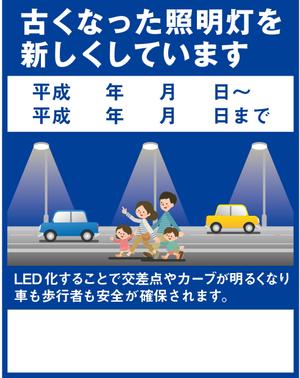 古くなった照明灯を新しくしています

平成　年　月　日～
平成　年　月　日まで

LED化することで交差点やカーブが明るくなり車も歩行者も安全が確保されます。